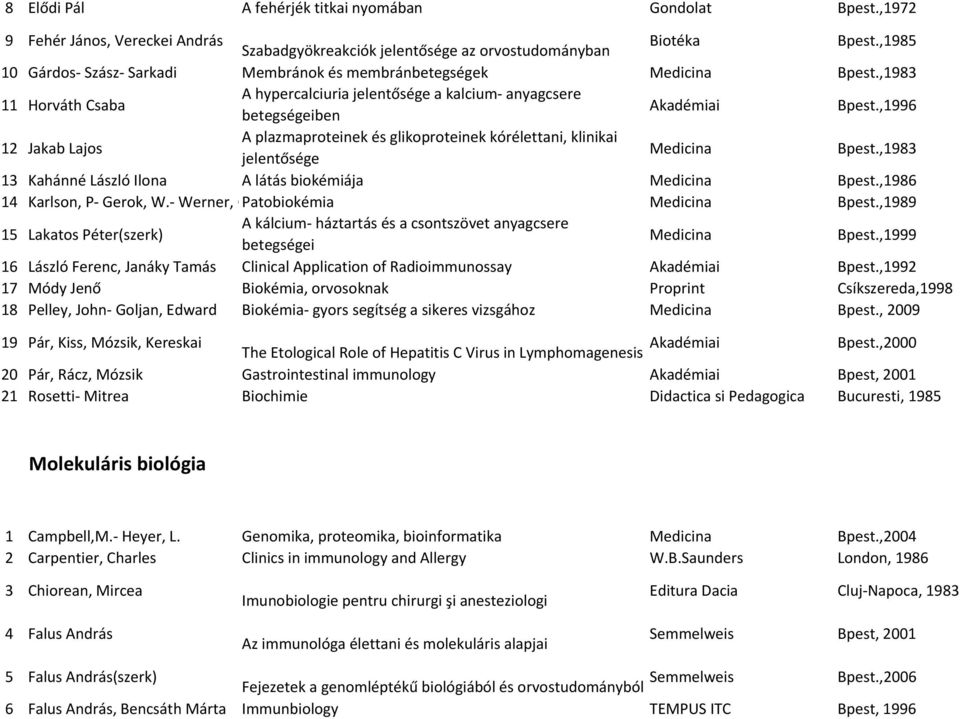 | 8 | Elődi Pál | A fehérjék titkai nyomában | Gondolat | Bpest.,1972 |
|---|---|---|---|---|
| 9 | Fehér János, Vereckei András | Szabadgyökreakciók jelentősége az orvostudományban | Biotéka | Bpest.,1985 |
| 10 | Gárdos- Szász- Sarkadi | Membránok és membránbetegségek | Medicina | Bpest.,1983 |
| 11 | Horváth Csaba | A hypercalciuria jelentősége a kalcium- anyagcsere betegségeiben | Akadémiai | Bpest.,1996 |
| 12 | Jakab Lajos | A plazmaproteinek és glikoproteinek kórélettani, klinikai jelentősége | Medicina | Bpest.,1983 |
| 13 | Kahánné László Ilona | A látás biokémiája | Medicina | Bpest.,1986 |
| 14 | Karlson, P- Gerok, W.- Werner, | Patobiokémia | Medicina | Bpest.,1989 |
| 15 | Lakatos Péter(szerk) | A kálcium- háztartás és a csontszövet anyagcsere betegségei | Medicina | Bpest.,1999 |
| 16 | László Ferenc, Janáky Tamás | Clinical Application of Radioimmunossay | Akadémiai | Bpest.,1992 |
| 17 | Módy Jenő | Biokémia, orvosoknak | Proprint | Csíkszereda,1998 |
| 18 | Pelley, John- Goljan, Edward | Biokémia- gyors segítség a sikeres vizsgához | Medicina | Bpest., 2009 |
| 19 | Pár, Kiss, Mózsik, Kereskai | The Etological Role of Hepatitis C Virus in Lymphomagenesis | Akadémiai | Bpest.,2000 |
| 20 | Pár, Rácz, Mózsik | Gastrointestinal immunology | Akadémiai | Bpest, 2001 |
| 21 | Rosetti- Mitrea | Biochimie | Didactica si Pedagogica | Bucuresti, 1985 |

Molekuláris biológia

| 1 | Campbell,M.- Heyer, L. | Genomika, proteomika, bioinformatika | Medicina | Bpest.,2004 |
|---|---|---|---|---|
| 2 | Carpentier, Charles | Clinics in immunology and Allergy | W.B.Saunders | London, 1986 |
| 3 | Chiorean, Mircea | Imunobiologie pentru chirurgi şi anesteziologi | Editura Dacia | Cluj-Napoca, 1983 |
| 4 | Falus András | Az immunológa élettani és molekuláris alapjai | Semmelweis | Bpest, 2001 |
| 5 | Falus András(szerk) | Fejezetek a genomléptékű biológiából és orvostudományból | Semmelweis | Bpest.,2006 |
| 6 | Falus András, Bencsáth Márta | Immunbiology | TEMPUS ITC | Bpest, 1996 |